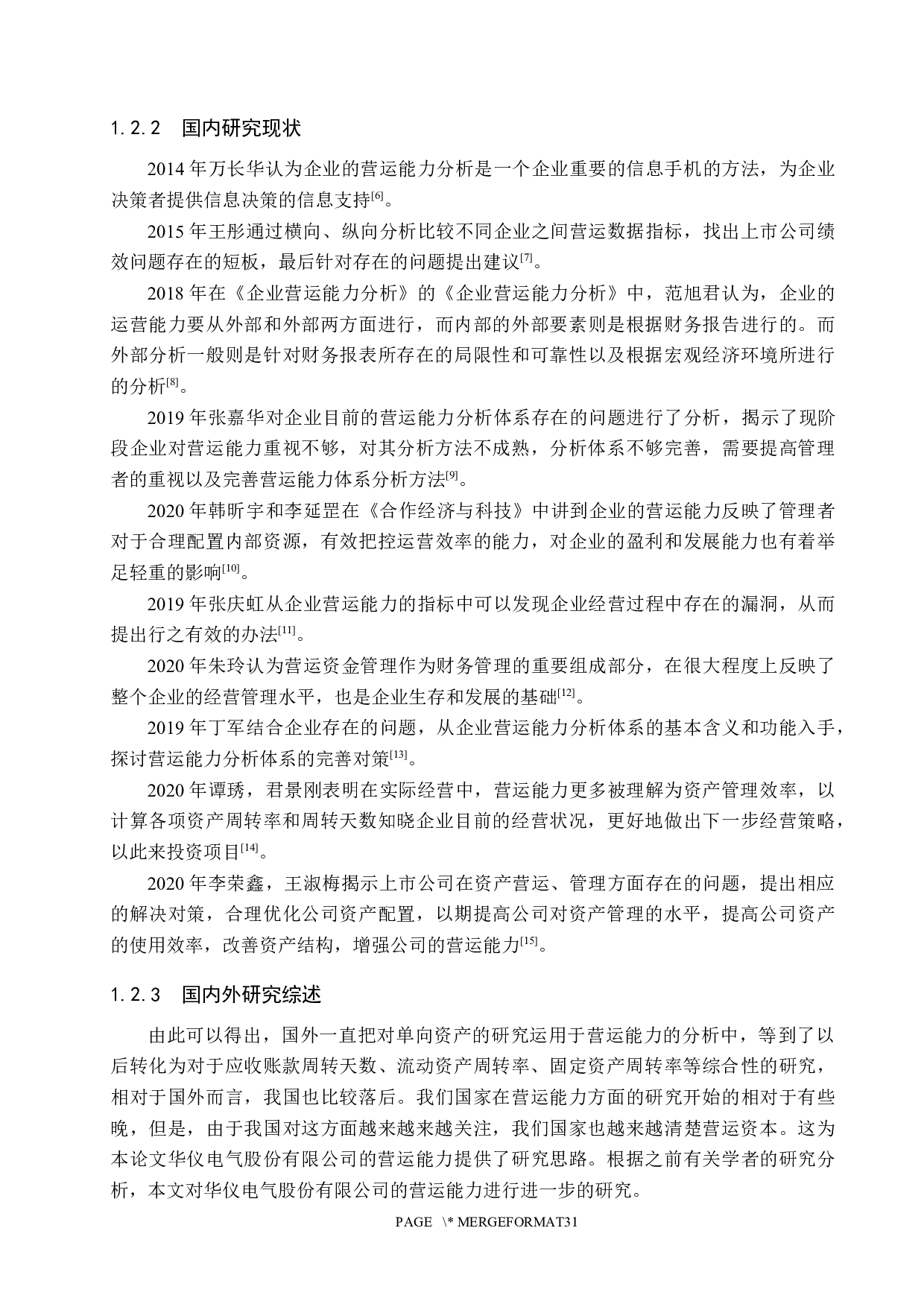 1.2.2　国内研究现状

2014 年万长华认为企业的营运能力分析是一个企业重要的信息手机的方法，为企业决策者提供信息决策的信息支持[6]。

2015 年王彤通过横向、纵向分析比较不同企业之间营运数据指标，找出上市公司绩效问题存在的短板，最后针对存在的问题提出建议[7]。

2018 年在《企业营运能力分析》的《企业营运能力分析》中，范旭君认为，企业的运营能力要从外部和外部两方面进行，而内部的外部要素则是根据财务报告进行的。而外部分析一般则是针对财务报表所存在的局限性和可靠性以及根据宏观经济环境所进行的分析[8]。

2019 年张嘉华对企业目前的营运能力分析体系存在的问题进行了分析，揭示了现阶段企业对营运能力重视不够，对其分析方法不成熟，分析体系不够完善，需要提高管理者的重视以及完善营运能力体系分析方法[9]。

2020 年韩昕宇和李延罡在《合作经济与科技》中讲到企业的营运能力反映了管理者对于合理配置内部资源，有效把控运营效率的能力，对企业的盈利和发展能力也有着举足轻重的影响[10]。

2019 年张庆虹从企业营运能力的指标中可以发现企业经营过程中存在的漏洞，从而提出行之有效的办法[11]。

2020 年朱玲认为营运资金管理作为财务管理的重要组成部分，在很大程度上反映了整个企业的经营管理水平，也是企业生存和发展的基础[12]。

2019 年丁军结合企业存在的问题，从企业营运能力分析体系的基本含义和功能入手，探讨营运能力分析体系的完善对策[13]。

2020 年谭琇，君景刚表明在实际经营中，营运能力更多被理解为资产管理效率，以计算各项资产周转率和周转天数知晓企业目前的经营状况，更好地做出下一步经营策略，以此来投资项目[14]。

2020 年李荣鑫，王淑梅揭示上市公司在资产营运、管理方面存在的问题，提出相应的解决对策，合理优化公司资产配置，以期提高公司对资产管理的水平，提高公司资产的使用效率，改善资产结构，增强公司的营运能力[15]。

1.2.3　国内外研究综述

由此可以得出，国外一直把对单向资产的研究运用于营运能力的分析中，等到了以后转化为对于应收账款周转天数、流动资产周转率、固定资产周转率等综合性的研究，相对于国外而言，我国也比较落后。我们国家在营运能力方面的研究开始的相对于有些晚，但是，由于我国对这方面越来越来越关注，我们国家也越来越清楚营运资本。这为本论文华仪电气股份有限公司的营运能力提供了研究思路。根据之前有关学者的研究分析，本文对华仪电气股份有限公司的营运能力进行进一步的研究。

PAGE \* MERGEFORMAT31